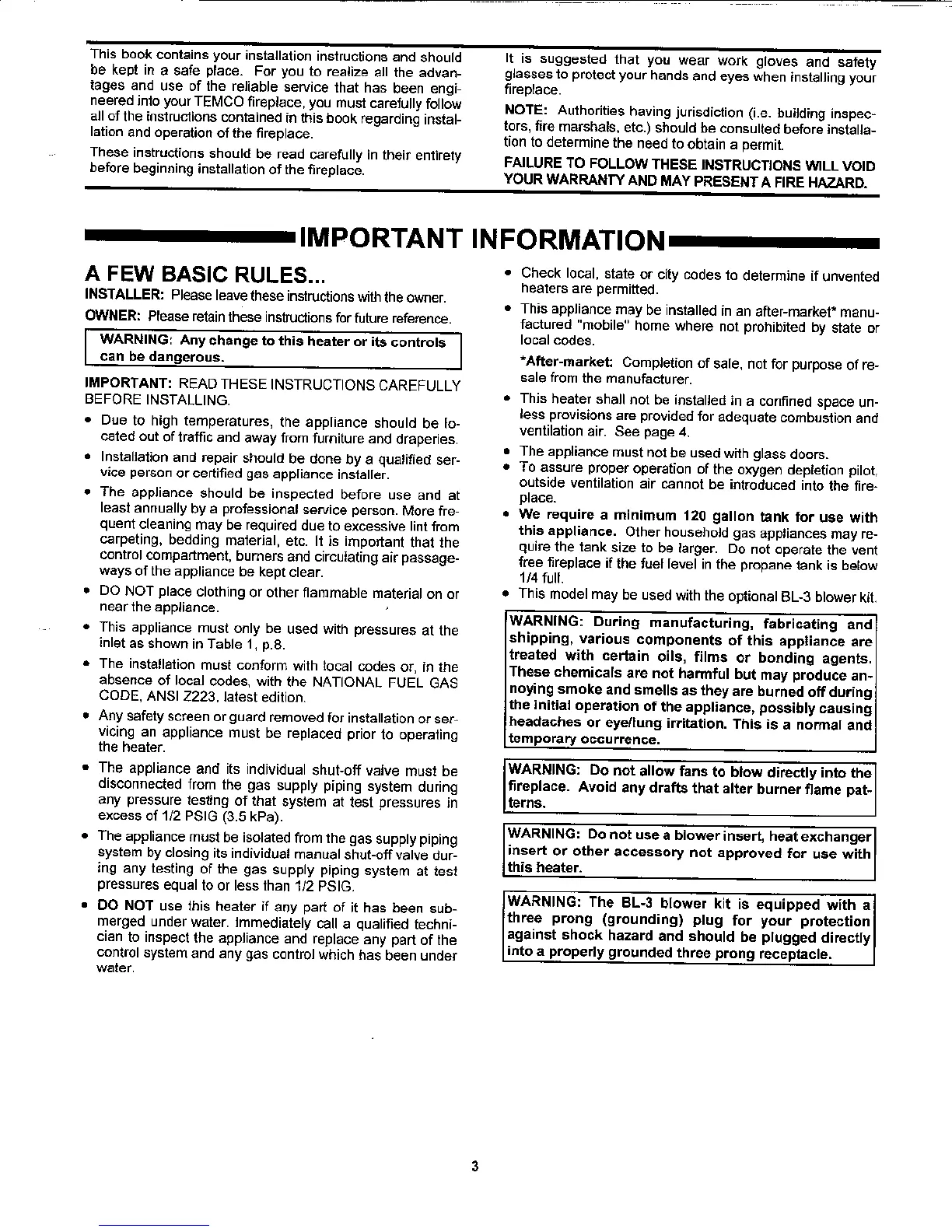 This book contains your installation instructions and should be kept in a safe place. For you to realize all the advantages and use of the reliable service that has been engineered into your TEMCO fireplace, you must carefully follow all of the instructions contained in this book regarding installation and operation of the fireplace.

These instructions should be read carefully in their entirety before beginning installation of the fireplace.

It is suggested that you wear work gloves and safety glasses to protect your hands and eyes when installing your fireplace.

NOTE: Authorities having jurisdiction (i.e. building inspectors, fire marshals, etc.) should be consulted before installation to determine the need to obtain a permit.

FAILURE TO FOLLOW THESE INSTRUCTIONS WILL VOID YOUR WARRANTY AND MAY PRESENT A FIRE HAZARD.

IMPORTANT INFORMATION

A FEW BASIC RULES...

INSTALLER: Please leave these instructions with the owner.

OWNER: Please retain these instructions for future reference.

WARNING: Any change to this heater or its controls can be dangerous.

IMPORTANT: READ THESE INSTRUCTIONS CAREFULLY BEFORE INSTALLING.

• Due to high temperatures, the appliance should be located out of traffic and away from furniture and draperies.

• Installation and repair should be done by a qualified service person or certified gas appliance installer.

• The appliance should be inspected before use and at least annually by a professional service person. More frequent cleaning may be required due to excessive lint from carpeting, bedding material, etc. It is important that the control compartment, burners and circulating air passageways of the appliance be kept clear.

• DO NOT place clothing or other flammable material on or near the appliance.

• This appliance must only be used with pressures at the inlet as shown in Table 1, p.8.

• The installation must conform with local codes or, in the absence of local codes, with the NATIONAL FUEL GAS CODE, ANSI Z223, latest edition.

• Any safety screen or guard removed for installation or servicing an appliance must be replaced prior to operating the heater.

• The appliance and its individual shut-off valve must be disconnected from the gas supply piping system during any pressure testing of that system at test pressures in excess of 1/2 PSIG (3.5 kPa).

• The appliance must be isolated from the gas supply piping system by closing its individual manual shut-off valve during any testing of the gas supply piping system at test pressures equal to or less than 1/2 PSIG.

• DO NOT use this heater if any part of it has been submerged under water. Immediately call a qualified technician to inspect the appliance and replace any part of the control system and any gas control which has been under water.

• Check local, state or city codes to determine if unvented heaters are permitted.

• This appliance may be installed in an after-market* manufactured "mobile" home where not prohibited by state or local codes.

*After-market: Completion of sale, not for purpose of resale from the manufacturer.

• This heater shall not be installed in a confined space unless provisions are provided for adequate combustion and ventilation air. See page 4.

• The appliance must not be used with glass doors.

• To assure proper operation of the oxygen depletion pilot, outside ventilation air cannot be introduced into the fireplace.

• We require a minimum 120 gallon tank for use with this appliance. Other household gas appliances may require the tank size to be larger. Do not operate the vent free fireplace if the fuel level in the propane tank is below 1/4 full.

• This model may be used with the optional BL-3 blower kit.

WARNING: During manufacturing, fabricating and shipping, various components of this appliance are treated with certain oils, films or bonding agents. These chemicals are not harmful but may produce annoying smoke and smells as they are burned off during the initial operation of the appliance, possibly causing headaches or eye/lung irritation. This is a normal and temporary occurrence.

WARNING: Do not allow fans to blow directly into the fireplace. Avoid any drafts that alter burner flame patterns.

WARNING: Do not use a blower insert, heat exchanger insert or other accessory not approved for use with this heater.

WARNING: The BL-3 blower kit is equipped with a three prong (grounding) plug for your protection against shock hazard and should be plugged directly into a properly grounded three prong receptacle.

3